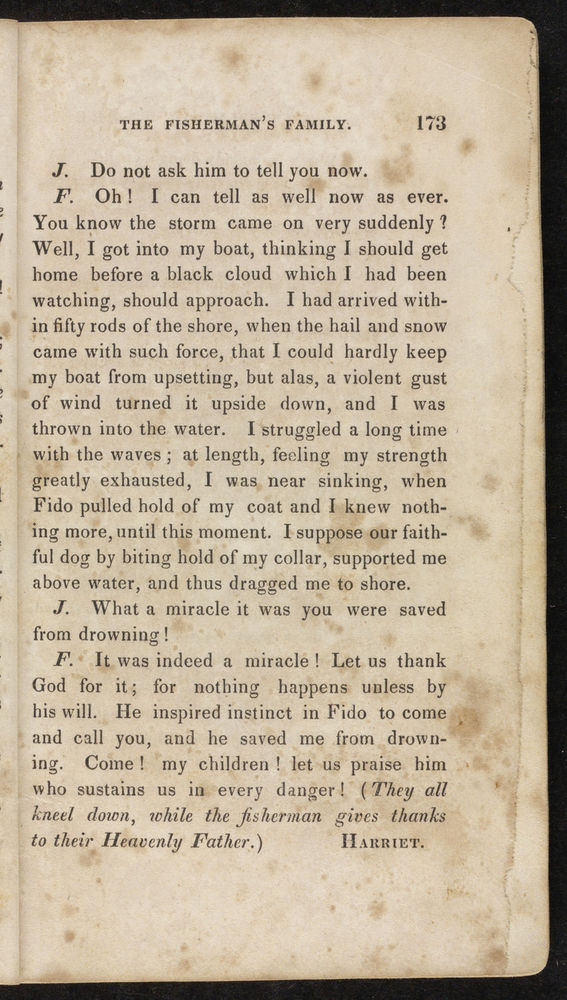 THE FISHERMAN'S FAMILY. 173

J. Do not ask him to tell you now.

F. Oh! I can tell as well now as ever. You know the storm came on very suddenly? Well, I got into my boat, thinking I should get home before a black cloud which I had been watching, should approach. I had arrived within fifty rods of the shore, when the hail and snow came with such force, that I could hardly keep my boat from upsetting, but alas, a violent gust of wind turned it upside down, and I was thrown into the water. I struggled a long time with the waves; at length, feeling my strength greatly exhausted, I was near sinking, when Fido pulled hold of my coat and I knew nothing more, until this moment. I suppose our faithful dog by biting hold of my collar, supported me above water, and thus dragged me to shore.

J. What a miracle it was you were saved from drowning!

F. It was indeed a miracle! Let us thank God for it; for nothing happens unless by his will. He inspired instinct in Fido to come and call you, and he saved me from drowning. Come! my children! let us praise him who sustains us in every danger! (They all kneel down, while the fisherman gives thanks to their Heavenly Father.) HARRIET.